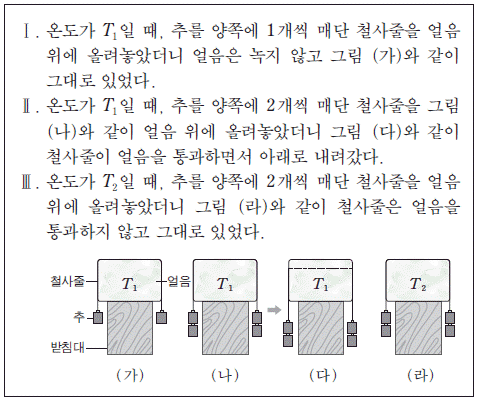 Ⅰ. 온도가 $T_1$일 때, 추를 양쪽에 1개씩 매단 철사줄을 얼음 위에 올려놓았더니 얼음은 녹지 않고 그림 (가)와 같이 그대로 있었다.

Ⅱ. 온도가 $T_1$일 때, 추를 양쪽에 2개씩 매단 철사줄을 그림 (나)와 같이 얼음 위에 올려놓았더니 그림 (다)와 같이 철사줄이 얼음을 통과하면서 아래로 내려갔다.

Ⅲ. 온도가 $T_2$일 때, 추를 양쪽에 2개씩 매단 철사줄을 얼음 위에 올려놓았더니 그림 (라)와 같이 철사줄은 얼음을 통과하지 않고 그대로 있었다.

철사줄
$T_1$
얼음
추
받침대
$T_1$
$T_1$
$T_2$

(가) (나) (다) (라)